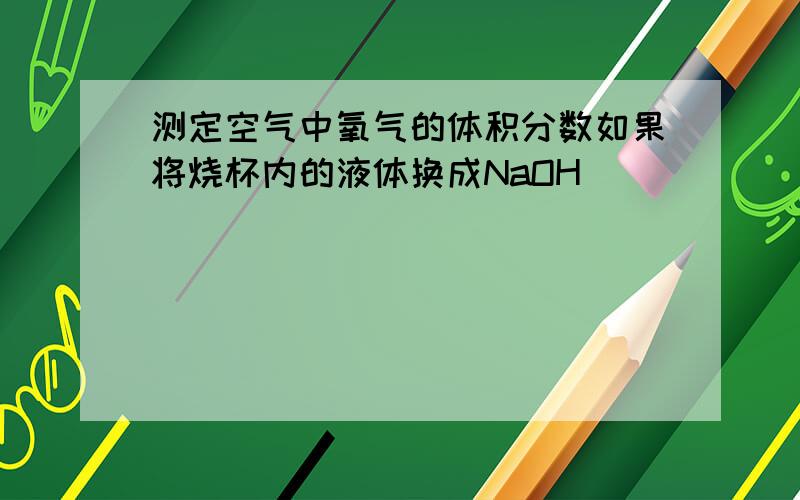 测定空气中氧气的体积分数如果将烧杯内的液体换成NaOH